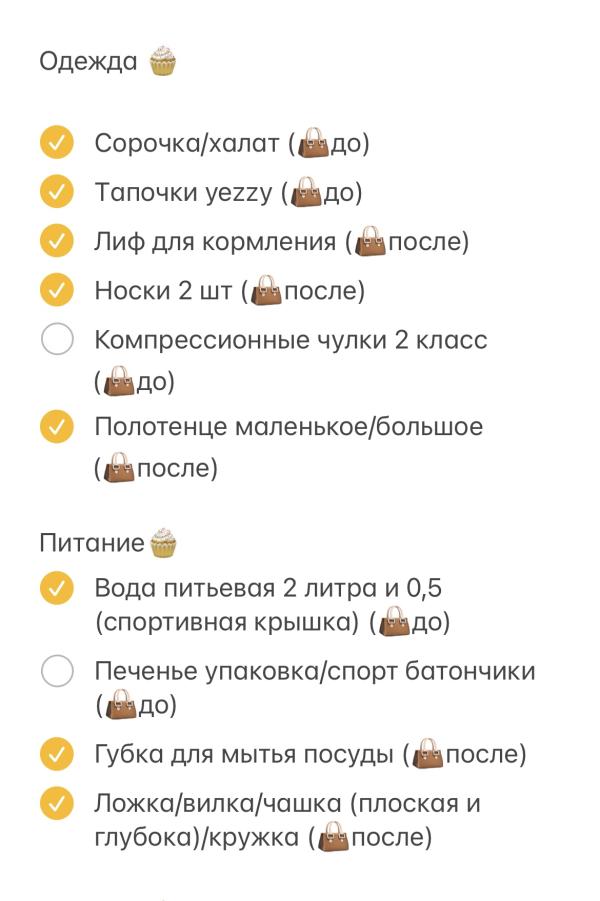 Одежда 🧁

Сорочка/халат (👜до)

Тапочки yezzy (👜до)

Лиф для кормления (👜после)

Носки 2 шт (👜после)

Компрессионные чулки 2 класс (👜до)

Полотенце маленькое/большое (👜после)

Питание🧁

Вода питьевая 2 литра и 0,5 (спортивная крышка) (👜до)

Печенье упаковка/спорт батончики (👜до)

Губка для мытья посуды (👜после)

Ложка/вилка/чашка (плоская и глубока)/кружка (👜после)